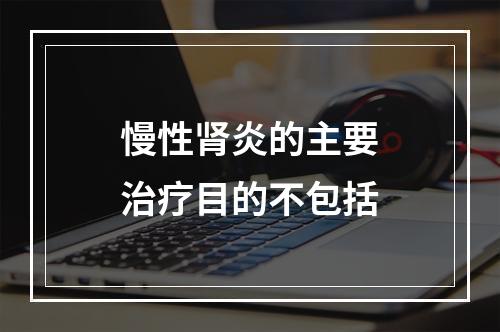 慢性肾炎的主要治疗目的不包括